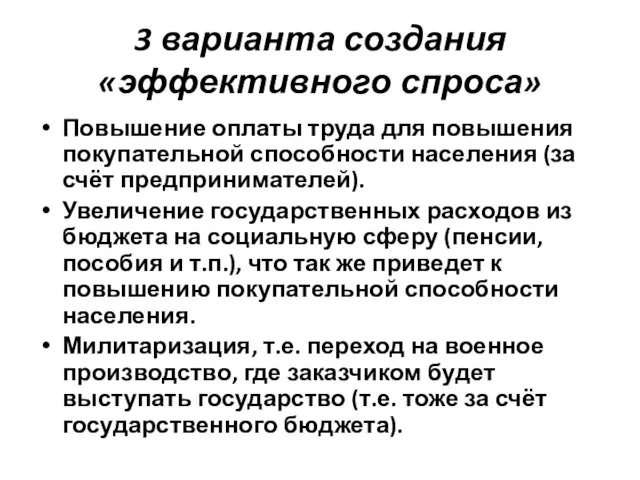 3 варианта создания «эффективного спроса»

• Повышение оплаты труда для повышения покупательной способности населения (за счёт предпринимателей).
• Увеличение государственных расходов из бюджета на социальную сферу (пенсии, пособия и т.п.), что так же приведет к повышению покупательной способности населения.
• Милитаризация, т.е. переход на военное производство, где заказчиком будет выступать государство (т.е. тоже за счёт государственного бюджета).